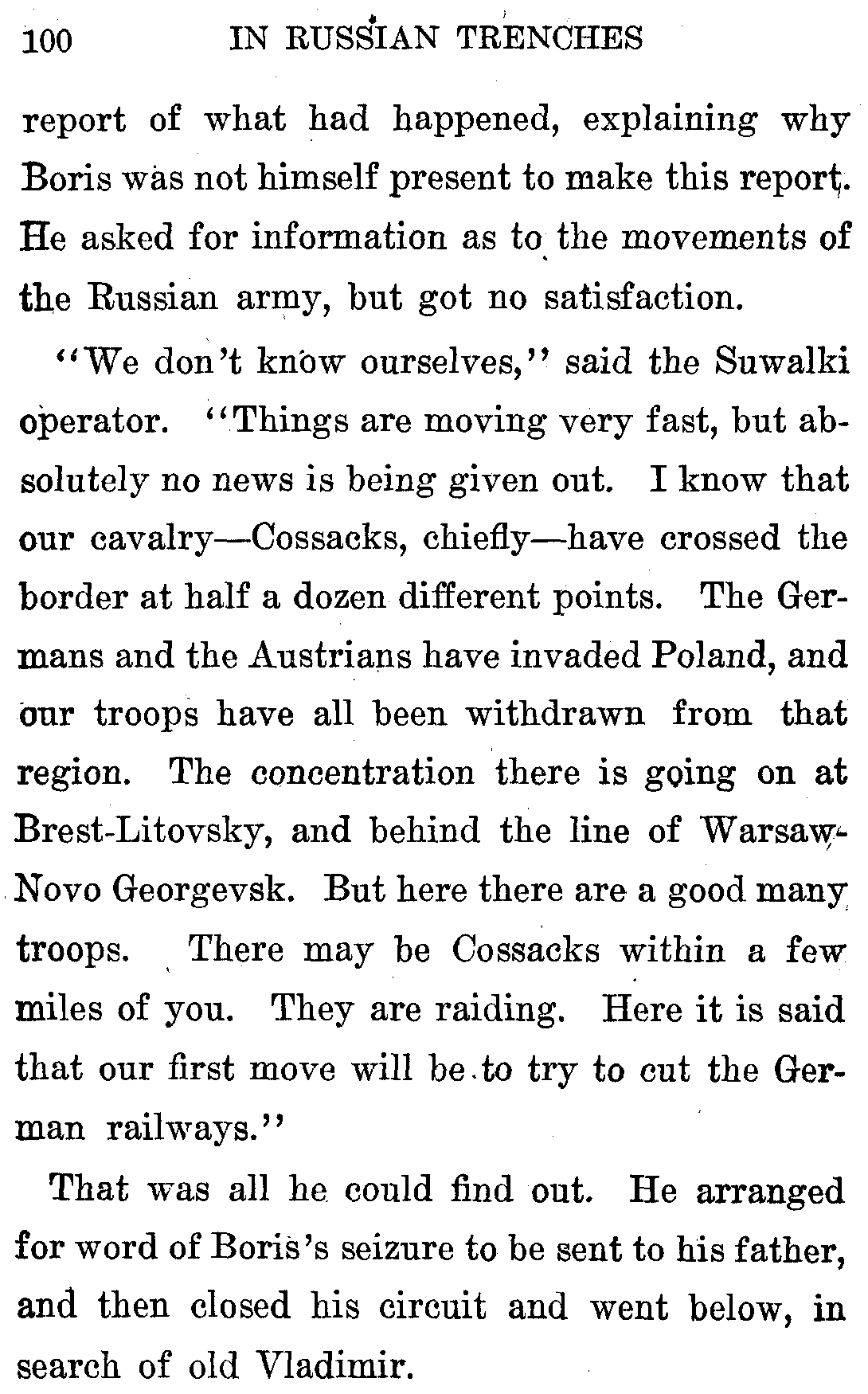 100 IN RUSSIAN TRENCHES

report of what had happened, explaining why Boris was not himself present to make this report. He asked for information as to the movements of the Russian army, but got no satisfaction.

"We don't know ourselves," said the Suwalki operator. "Things are moving very fast, but absolutely no news is being given out. I know that our cavalry—Cossacks, chiefly—have crossed the border at half a dozen different points. The Germans and the Austrians have invaded Poland, and our troops have all been withdrawn from that region. The concentration there is going on at Brest-Litovsky, and behind the line of Warsaw-Novo Georgevsk. But here there are a good many troops. There may be Cossacks within a few miles of you. They are raiding. Here it is said that our first move will be to try to cut the German railways."

That was all he could find out. He arranged for word of Boris's seizure to be sent to his father, and then closed his circuit and went below, in search of old Vladimir.